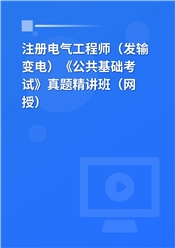 注册电气工程师（发输变电）《公共基础考试》真题精讲班（网授）